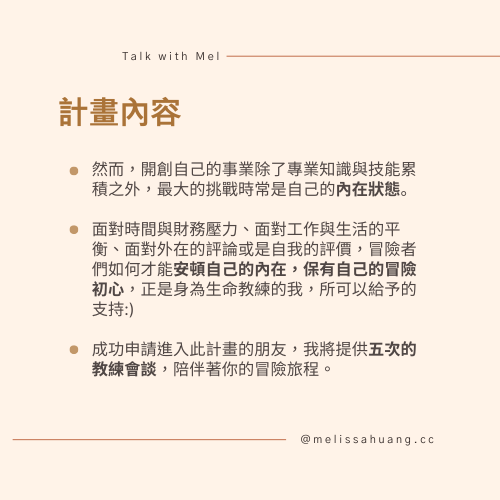 Talk with Mel

計畫內容

然而，開創自己的事業除了專業知識與技能累積之外，最大的挑戰時常是自己的內在狀態。

面對時間與財務壓力、面對工作與生活的平衡、面對外在的評論或是自我的評價，冒險者們如何才能安頓自己的內在，保有自己的冒險初心，正是身為生命教練的我，所可以給予的支持:)

成功申請進入此計畫的朋友，我將提供五次的教練會談，陪伴著你的冒險旅程。

@melissahuang.cc